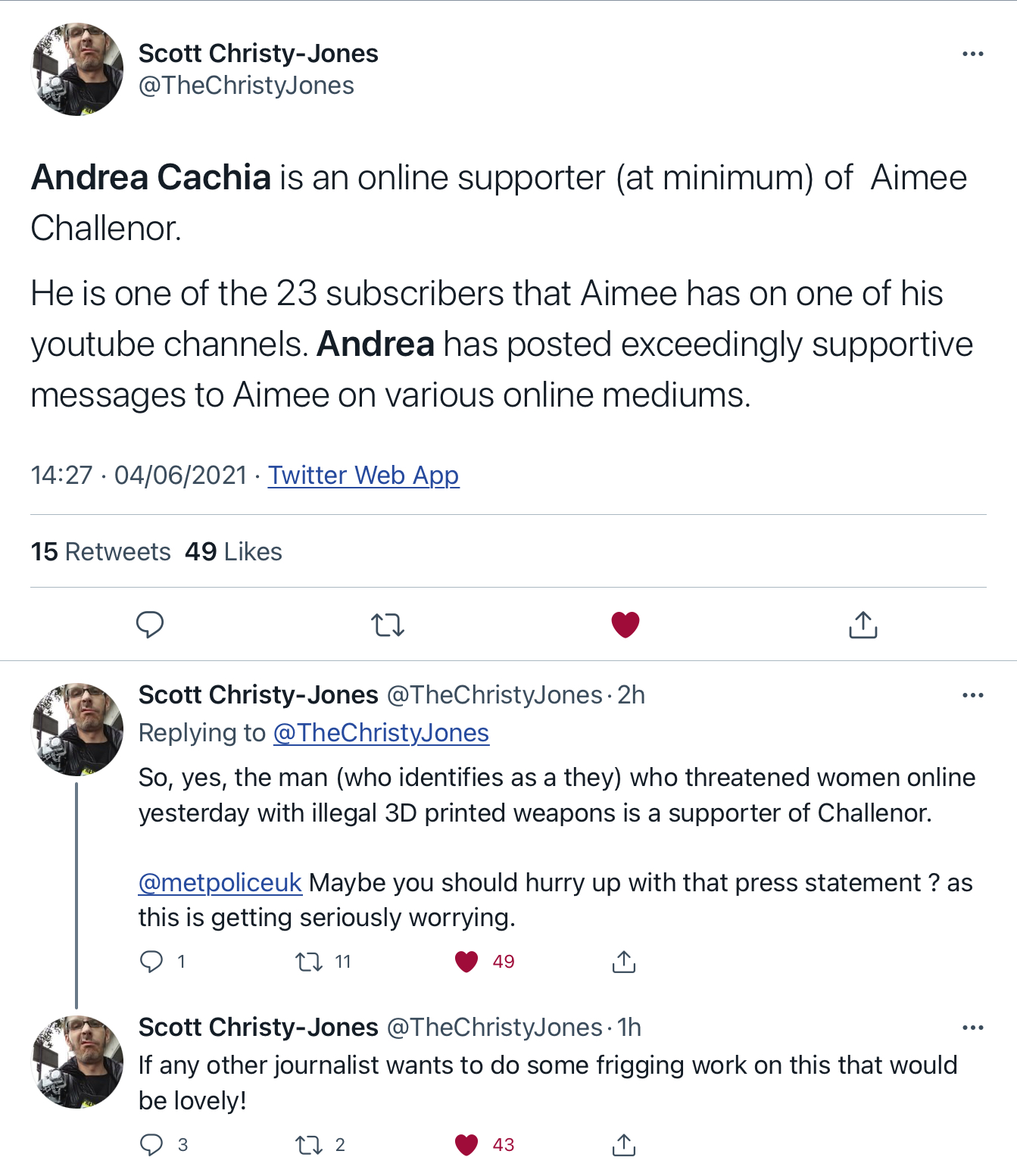 Scott Christy-Jones
@TheChristyJones

Andrea Cachia is an online supporter (at minimum) of Aimee Challenor.

He is one of the 23 subscribers that Aimee has on one of his youtube channels. Andrea has posted exceedingly supportive messages to Aimee on various online mediums.

14:27 · 04/06/2021 · Twitter Web App

15 Retweets 49 Likes

Scott Christy-Jones @TheChristyJones · 2h
Replying to @TheChristyJones
So, yes, the man (who identifies as a they) who threatened women online yesterday with illegal 3D printed weapons is a supporter of Challenor.

@metpoliceuk Maybe you should hurry up with that press statement ? as this is getting seriously worrying.

1 11 49

Scott Christy-Jones @TheChristyJones · 1h
If any other journalist wants to do some frigging work on this that would be lovely!

3 2 43